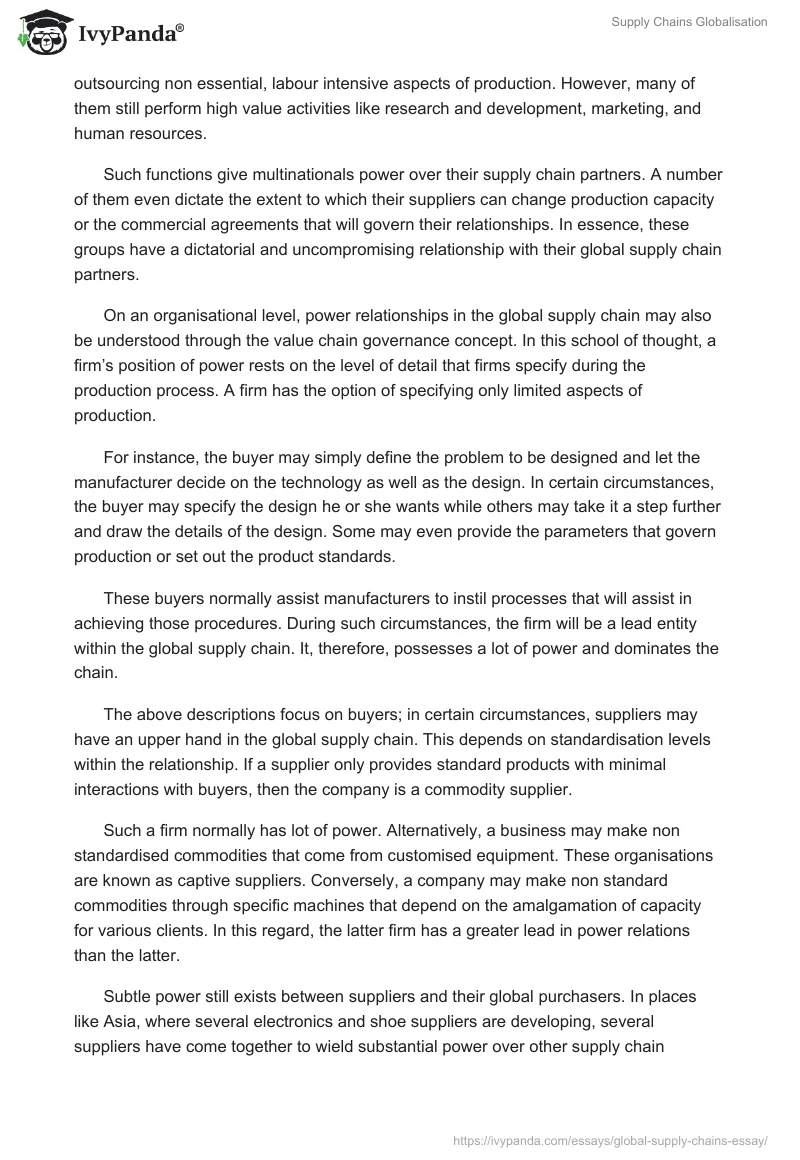 IvyPanda®

Supply Chains Globalisation

outsourcing non essential, labour intensive aspects of production. However, many of them still perform high value activities like research and development, marketing, and human resources.

Such functions give multinationals power over their supply chain partners. A number of them even dictate the extent to which their suppliers can change production capacity or the commercial agreements that will govern their relationships. In essence, these groups have a dictatorial and uncompromising relationship with their global supply chain partners.

On an organisational level, power relationships in the global supply chain may also be understood through the value chain governance concept. In this school of thought, a firm's position of power rests on the level of detail that firms specify during the production process. A firm has the option of specifying only limited aspects of production.

For instance, the buyer may simply define the problem to be designed and let the manufacturer decide on the technology as well as the design. In certain circumstances, the buyer may specify the design he or she wants while others may take it a step further and draw the details of the design. Some may even provide the parameters that govern production or set out the product standards.

These buyers normally assist manufacturers to instil processes that will assist in achieving those procedures. During such circumstances, the firm will be a lead entity within the global supply chain. It, therefore, possesses a lot of power and dominates the chain.

The above descriptions focus on buyers; in certain circumstances, suppliers may have an upper hand in the global supply chain. This depends on standardisation levels within the relationship. If a supplier only provides standard products with minimal interactions with buyers, then the company is a commodity supplier.

Such a firm normally has lot of power. Alternatively, a business may make non standardised commodities that come from customised equipment. These organisations are known as captive suppliers. Conversely, a company may make non standard commodities through specific machines that depend on the amalgamation of capacity for various clients. In this regard, the latter firm has a greater lead in power relations than the latter.

Subtle power still exists between suppliers and their global purchasers. In places like Asia, where several electronics and shoe suppliers are developing, several suppliers have come together to wield substantial power over other supply chain

https://ivypanda.com/essays/global-supply-chains-essay/